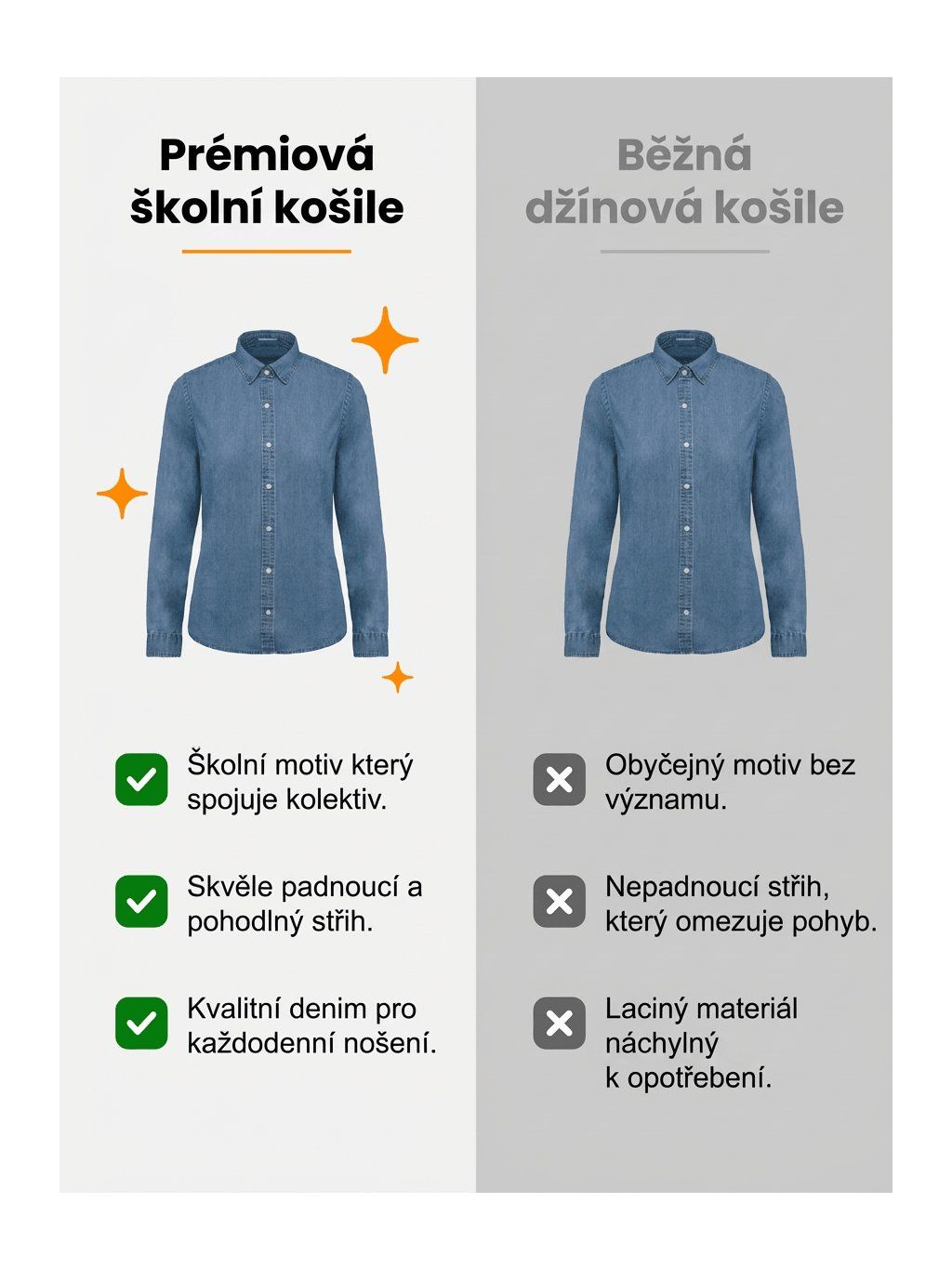 Prémiová školní košile

Školní motiv který spojuje kolektiv.

Skvěle padnoucí a pohodlný střih.

Kvalitní denim pro každodenní nošení.

Běžná džínová košile

Obyčejný motiv bez významu.

Nepadnoucí střih, který omezuje pohyb.

Laciný materiál náchylný k opotřebení.